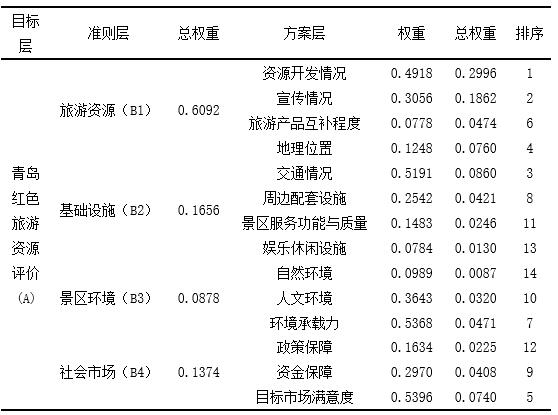 | 目标层 | 准则层 | 总权重 | 方案层 | 权重 | 总权重 | 排序 |
|---|---|---|---|---|---|---|
| 青岛红色旅游资源评价（A） | 旅游资源（B1） | 0.6092 | 资源开发情况 | 0.4918 | 0.2996 | 1 |
| | | | 宣传情况 | 0.3056 | 0.1862 | 2 |
| | | | 旅游产品互补程度 | 0.0778 | 0.0474 | 6 |
| | | | 地理位置 | 0.1248 | 0.0760 | 4 |
| | 基础设施（B2） | 0.1656 | 交通情况 | 0.5191 | 0.0860 | 3 |
| | | | 周边配套设施 | 0.2542 | 0.0421 | 8 |
| | | | 景区服务功能与质量 | 0.1483 | 0.0246 | 11 |
| | | | 娱乐休闲设施 | 0.0784 | 0.0130 | 13 |
| | 景区环境（B3） | 0.0878 | 自然环境 | 0.0989 | 0.0087 | 14 |
| | | | 人文环境 | 0.3643 | 0.0320 | 10 |
| | | | 环境承载力 | 0.5368 | 0.0471 | 7 |
| | 社会市场（B4） | 0.1374 | 政策保障 | 0.1634 | 0.0225 | 12 |
| | | | 资金保障 | 0.2970 | 0.0408 | 9 |
| | | | 目标市场满意度 | 0.5396 | 0.0740 | 5 |